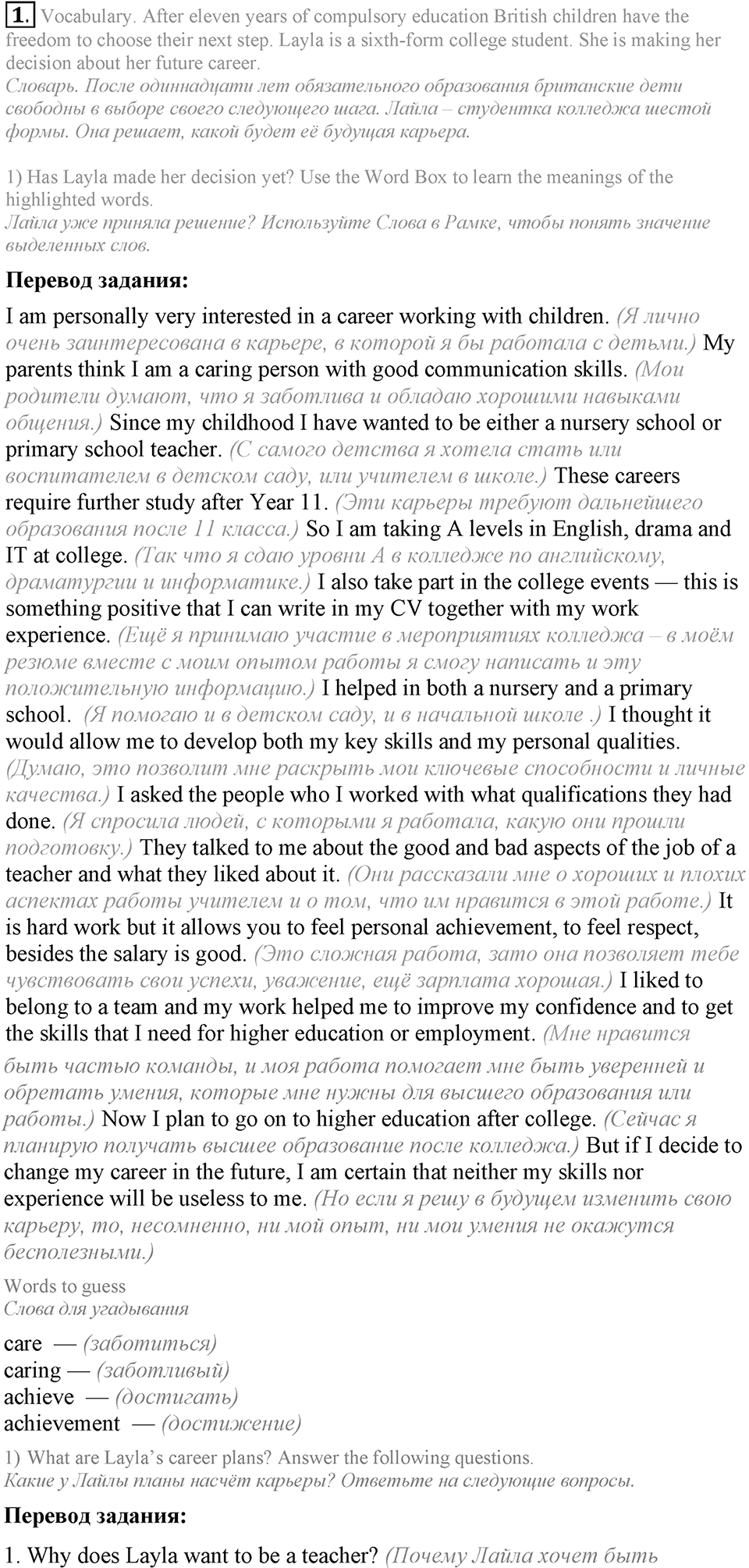 1. Vocabulary. After eleven years of compulsory education British children have the freedom to choose their next step. Layla is a sixth-form college student. She is making her decision about her future career.
Словарь. После одиннадцати лет обязательного образования британские дети свободны в выборе своего следующего шага. Лайла – студентка колледжа шестой формы. Она решает, какой будет её будущая карьера.

1) Has Layla made her decision yet? Use the Word Box to learn the meanings of the highlighted words.
Лайла уже приняла решение? Используйте Слова в Рамке, чтобы понять значение выделенных слов.

Перевод задания:

I am personally very interested in a career working with children. (Я лично очень заинтересована в карьере, в которой я бы работала с детьми.) My parents think I am a caring person with good communication skills. (Мои родители думают, что я заботлива и обладаю хорошими навыками общения.) Since my childhood I have wanted to be either a nursery school or primary school teacher. (С самого детства я хотела стать или воспитателем в детском саду, или учителем в школе.) These careers require further study after Year 11. (Эти карьеры требуют дальнейшего образования после 11 класса.) So I am taking A levels in English, drama and IT at college. (Так что я сдаю уровни А в колледже по английскому, драматургии и информатике.) I also take part in the college events — this is something positive that I can write in my CV together with my work experience. (Ещё я принимаю участие в мероприятиях колледжа – в моём резюме вместе с моим опытом работы я смогу написать и эту положительную информацию.) I helped in both a nursery and a primary school. (Я помогаю и в детском саду, и в начальной школе .) I thought it would allow me to develop both my key skills and my personal qualities. (Думаю, это позволит мне раскрыть мои ключевые способности и личные качества.) I asked the people who I worked with what qualifications they had done. (Я спросила людей, с которыми я работала, какую они прошли подготовку.) They talked to me about the good and bad aspects of the job of a teacher and what they liked about it. (Они рассказали мне о хороших и плохих аспектах работы учителем и о том, что им нравится в этой работе.) It is hard work but it allows you to feel personal achievement, to feel respect, besides the salary is good. (Это сложная работа, зато она позволяет тебе чувствовать свои успехи, уважение, ещё зарплата хорошая.) I liked to belong to a team and my work helped me to improve my confidence and to get the skills that I need for higher education or employment. (Мне нравится быть частью команды, и моя работа помогает мне быть уверенней и обретать умения, которые мне нужны для высшего образования или работы.) Now I plan to go on to higher education after college. (Сейчас я планирую получать высшее образование после колледжа.) But if I decide to change my career in the future, I am certain that neither my skills nor experience will be useless to me. (Но если я решу в будущем изменить свою карьеру, то, несомненно, ни мой опыт, ни мои умения не окажутся бесполезными.)

Words to guess
Слова для угадывания

care — (заботиться)
caring — (заботливый)
achieve — (достигать)
achievement — (достижение)

1) What are Layla's career plans? Answer the following questions.
Какие у Лайлы планы насчёт карьеры? Ответьте на следующие вопросы.

Перевод задания:

1. Why does Layla want to be a teacher? (Почему Лайла хочет быть